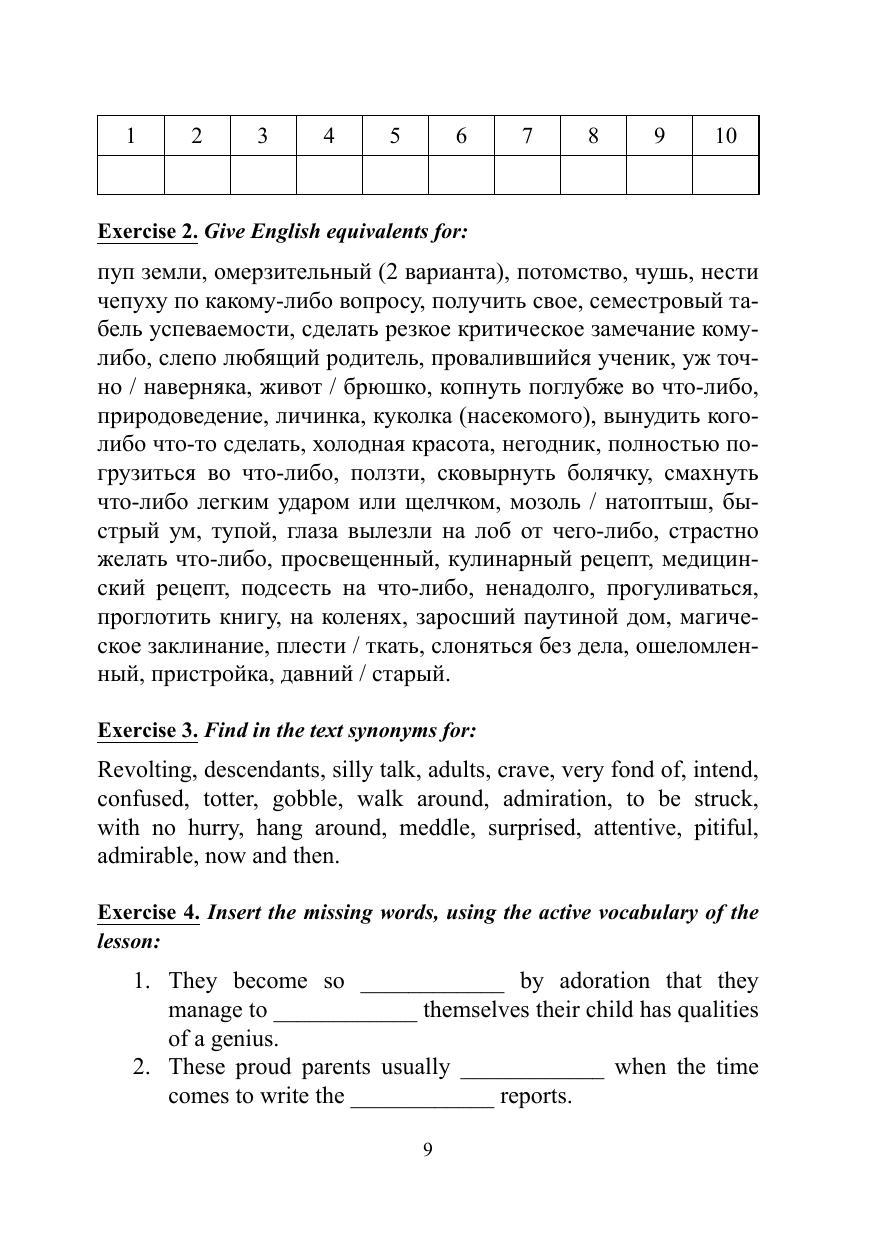 | 1 | 2 | 3 | 4 | 5 | 6 | 7 | 8 | 9 | 10 |
|---|---|---|---|---|---|---|---|---|---|
| | | | | | | | | | |

Exercise 2. Give English equivalents for:

пуп земли, омерзительный (2 варианта), потомство, чушь, нести чепуху по какому-либо вопросу, получить свое, семестровый табель успеваемости, сделать резкое критическое замечание кому-либо, слепо любящий родитель, провалившийся ученик, уж точно / наверняка, живот / брюшко, копнуть поглубже во что-либо, природоведение, личинка, куколка (насекомого), вынудить кого-либо что-то сделать, холодная красота, негодник, полностью погрузиться во что-либо, ползти, сковырнуть болячку, смахнуть что-либо легким ударом или щелчком, мозоль / натоптыш, быстрый ум, тупой, глаза вылезли на лоб от чего-либо, страстно желать что-либо, просвещенный, кулинарный рецепт, медицинский рецепт, подсесть на что-либо, ненадолго, прогуливаться, проглотить книгу, на коленях, заросший паутиной дом, магическое заклинание, плести / ткать, слоняться без дела, ошеломленный, пристройка, давний / старый.

Exercise 3. Find in the text synonyms for:

Revolting, descendants, silly talk, adults, crave, very fond of, intend, confused, totter, gobble, walk around, admiration, to be struck, with no hurry, hang around, meddle, surprised, attentive, pitiful, admirable, now and then.

Exercise 4. Insert the missing words, using the active vocabulary of the lesson:

1. They become so ____________ by adoration that they manage to ____________ themselves their child has qualities of a genius.
2. These proud parents usually ____________ when the time comes to write the ____________ reports.

9